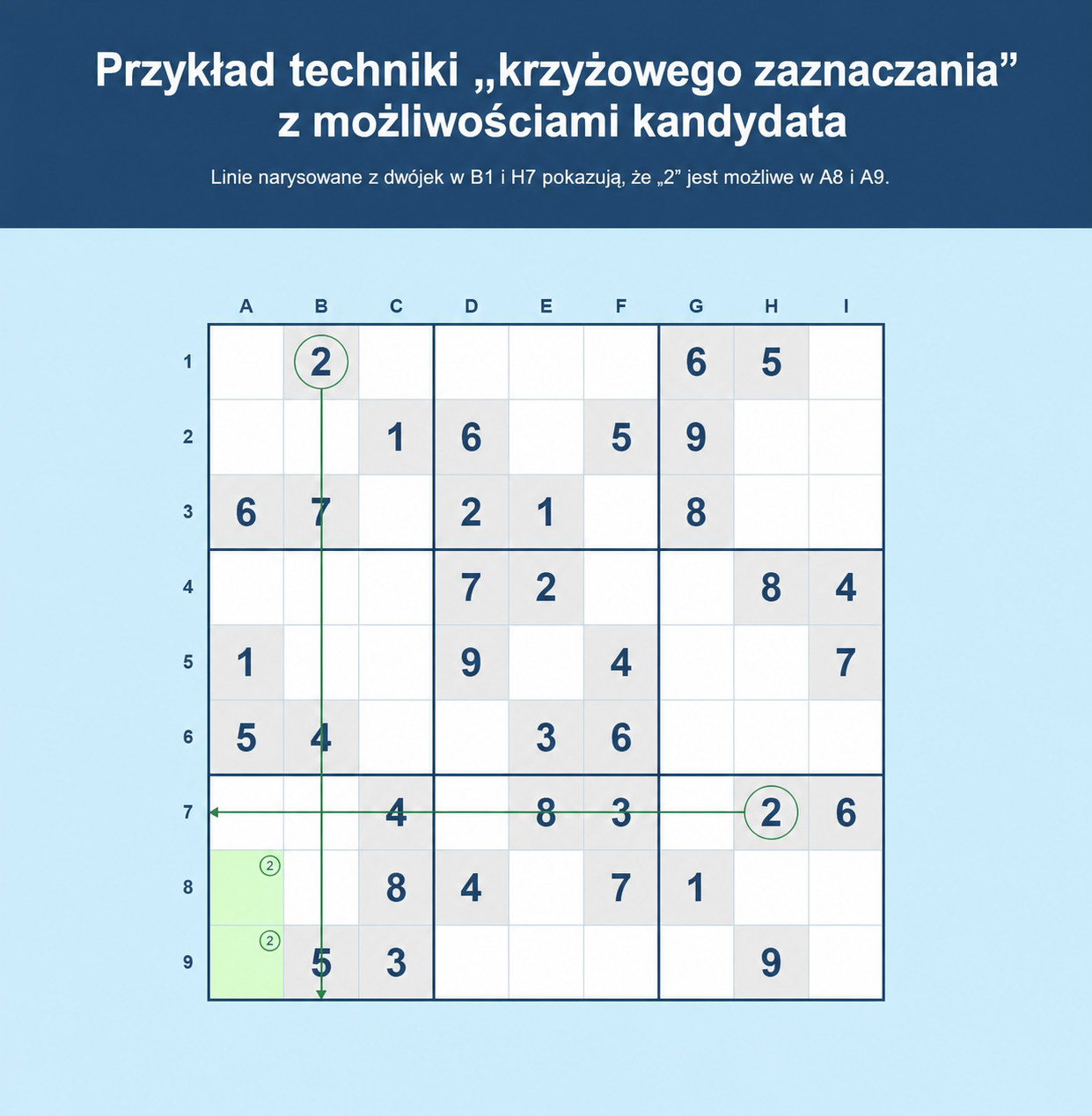 Przykład techniki „krzyżowego zaznaczania” z możliwościami kandydata

Linie narysowane z dwójek w B1 i H7 pokazują, że „2” jest możliwe w A8 i A9.

| | A | B | C | D | E | F | G | H | I |
|---|---|---|---|---|---|---|---|---|---|
| 1 | | 2 | | | | | 6 | 5 | |
| 2 | | | 1 | 6 | | 5 | 9 | | |
| 3 | 6 | 7 | | 2 | 1 | | 8 | | |
| 4 | | | | 7 | 2 | | | 8 | 4 |
| 5 | 1 | | | 9 | | 4 | | | 7 |
| 6 | 5 | 4 | | | 3 | 6 | | | |
| 7 | | | 4 | | 8 | 3 | | 2 | 6 |
| 8 | 2 | | 8 | 4 | | 7 | 1 | | |
| 9 | 2 | 5 | 3 | | | | | 9 | |